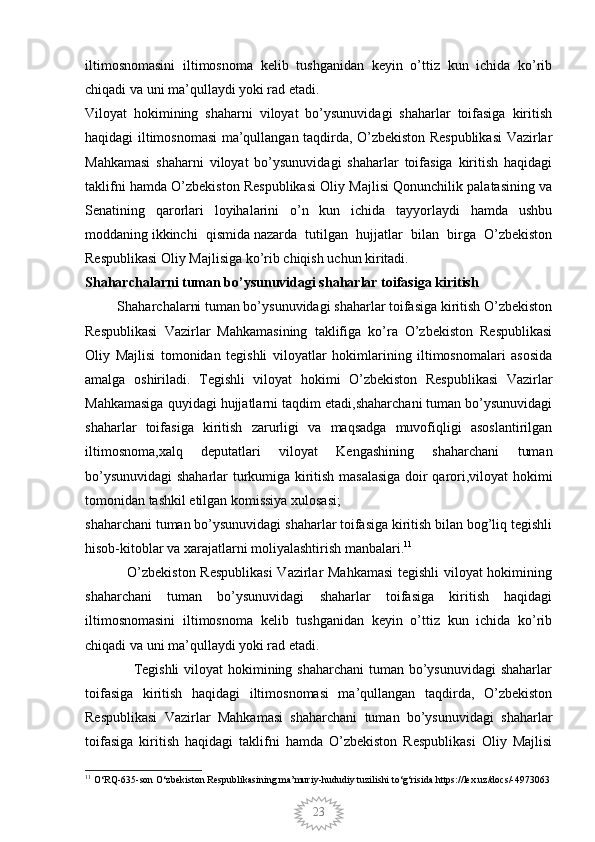 iltimosnomasini iltimosnoma kelib tushganidan keyin o'ttiz kun ichida ko'rib chiqadi va uni ma'qullaydi yoki rad etadi.

Viloyat hokimining shaharni viloyat bo'ysunuvidagi shaharlar toifasiga kiritish haqidagi iltimosnomasi ma'qullangan taqdirda, O'zbekiston Respublikasi Vazirlar Mahkamasi shaharni viloyat bo'ysunuvidagi shaharlar toifasiga kiritish haqidagi taklifni hamda O'zbekiston Respublikasi Oliy Majlisi Qonunchilik palatasining va Senatining qarorlari loyihalarini o'n kun ichida tayyorlaydi hamda ushbu moddaning ikkinchi qismida nazarda tutilgan hujjatlar bilan birga O'zbekiston Respublikasi Oliy Majlisiga ko'rib chiqish uchun kiritadi.

Shaharchalarni tuman bo'ysunuvidagi shaharlar toifasiga kiritish

Shaharchalarni tuman bo'ysunuvidagi shaharlar toifasiga kiritish O'zbekiston Respublikasi Vazirlar Mahkamasining taklifiga ko'ra O'zbekiston Respublikasi Oliy Majlisi tomonidan tegishli viloyatlar hokimlarining iltimosnomalari asosida amalga oshiriladi. Tegishli viloyat hokimi O'zbekiston Respublikasi Vazirlar Mahkamasiga quyidagi hujjatlarni taqdim etadi,shaharchani tuman bo'ysunuvidagi shaharlar toifasiga kiritish zarurligi va maqsadga muvofiqligi asoslantirilgan iltimosnoma,xalq deputatlari viloyat Kengashining shaharchani tuman bo'ysunuvidagi shaharlar turkumiga kiritish masalasiga doir qarori,viloyat hokimi tomonidan tashkil etilgan komissiya xulosasi;

shaharchani tuman bo'ysunuvidagi shaharlar toifasiga kiritish bilan bog'liq tegishli hisob-kitoblar va xarajatlarni moliyalashtirish manbalari.$^{11}$

O'zbekiston Respublikasi Vazirlar Mahkamasi tegishli viloyat hokimining shaharchani tuman bo'ysunuvidagi shaharlar toifasiga kiritish haqidagi iltimosnomasini iltimosnoma kelib tushganidan keyin o'ttiz kun ichida ko'rib chiqadi va uni ma'qullaydi yoki rad etadi.

Tegishli viloyat hokimining shaharchani tuman bo'ysunuvidagi shaharlar toifasiga kiritish haqidagi iltimosnomasi ma'qullangan taqdirda, O'zbekiston Respublikasi Vazirlar Mahkamasi shaharchani tuman bo'ysunuvidagi shaharlar toifasiga kiritish haqidagi taklifni hamda O'zbekiston Respublikasi Oliy Majlisi

$^{11}$ O'RQ-635-son O'zbekiston Respublikasining ma'muriy-hududiy tuzilishi to'g'risida https://lex.uz/docs/-4973063

23